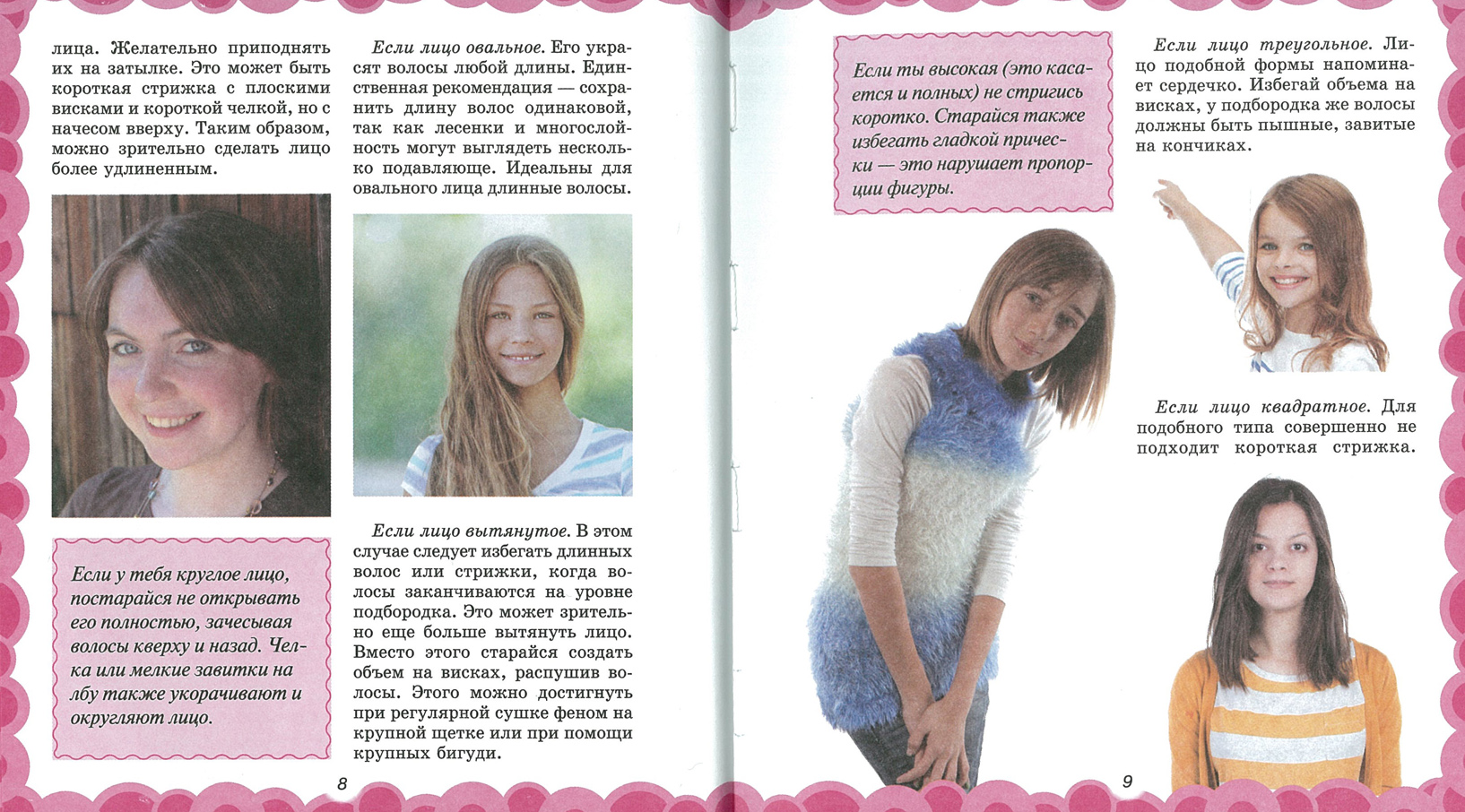 лица. Желательно приподнять их на затылке. Это может быть короткая стрижка с плоскими висками и короткой челкой, но с начесом вверху. Таким образом, можно зрительно сделать лицо более удлиненным.

Если у тебя круглое лицо, постарайся не открывать его полностью, зачесывая волосы кверху и назад. Челка или мелкие завитки на лбу также укорачивают и округляют лицо.

Если лицо овальное. Его украсят волосы любой длины. Единственная рекомендация — сохранить длину волос одинаковой, так как лесенки и многослойность могут выглядеть несколько подавляюще. Идеальны для овального лица длинные волосы.

Если лицо вытянутое. В этом случае следует избегать длинных волос или стрижки, когда волосы заканчиваются на уровне подбородка. Это может зрительно еще больше вытянуть лицо. Вместо этого старайся создать объем на висках, распушив волосы. Этого можно достигнуть при регулярной сушке феном на крупной щетке или при помощи крупных бигуди.

8

Если ты высокая (это касается и полных) не стригись коротко. Старайся также избегать гладкой прически — это нарушает пропорции фигуры.

Если лицо треугольное. Лицо подобной формы напоминает сердечко. Избегай объема на висках, у подбородка же волосы должны быть пышные, завитые на кончиках.

Если лицо квадратное. Для подобного типа совершенно не подходит короткая стрижка.

9